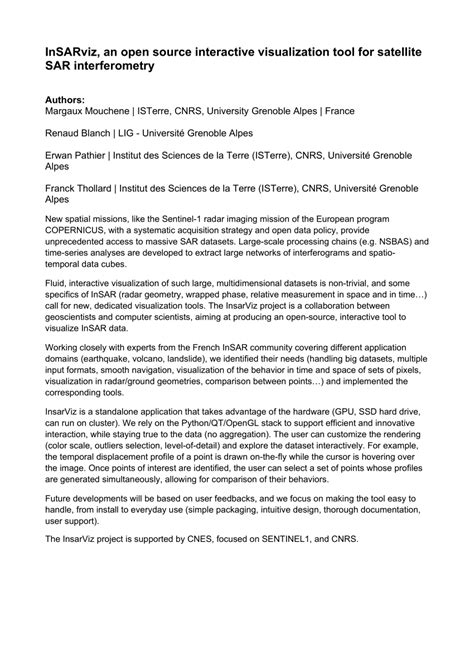 InSARviz, an open source interactive visualization tool for satellite SAR interferometry

Authors:
Margaux Mouchene | ISTerre, CNRS, University Grenoble Alpes | France

Renaud Blanch | LIG - Université Grenoble Alpes

Erwan Pathier | Institut des Sciences de la Terre (ISTerre), CNRS, Université Grenoble Alpes

Franck Thollard | Institut des Sciences de la Terre (ISTerre), CNRS, Université Grenoble Alpes

New spatial missions, like the Sentinel-1 radar imaging mission of the European program COPERNICUS, with a systematic acquisition strategy and open data policy, provide unprecedented access to massive SAR datasets. Large-scale processing chains (e.g. NSBAS) and time-series analyses are developed to extract large networks of interferograms and spatio-temporal data cubes.

Fluid, interactive visualization of such large, multidimensional datasets is non-trivial, and some specifics of InSAR (radar geometry, wrapped phase, relative measurement in space and in time…) call for new, dedicated visualization tools. The InsarViz project is a collaboration between geoscientists and computer scientists, aiming at producing an open-source, interactive tool to visualize InSAR data.

Working closely with experts from the French InSAR community covering different application domains (earthquake, volcano, landslide), we identified their needs (handling big datasets, multiple input formats, smooth navigation, visualization of the behavior in time and space of sets of pixels, visualization in radar/ground geometries, comparison between points…) and implemented the corresponding tools.

InsarViz is a standalone application that takes advantage of the hardware (GPU, SSD hard drive, can run on cluster). We rely on the Python/QT/OpenGL stack to support efficient and innovative interaction, while staying true to the data (no aggregation). The user can customize the rendering (color scale, outliers selection, level-of-detail) and explore the dataset interactively. For example, the temporal displacement profile of a point is drawn on-the-fly while the cursor is hovering over the image. Once points of interest are identified, the user can select a set of points whose profiles are generated simultaneously, allowing for comparison of their behaviors.

Future developments will be based on user feedbacks, and we focus on making the tool easy to handle, from install to everyday use (simple packaging, intuitive design, thorough documentation, user support).

The InsarViz project is supported by CNES, focused on SENTINEL1, and CNRS.